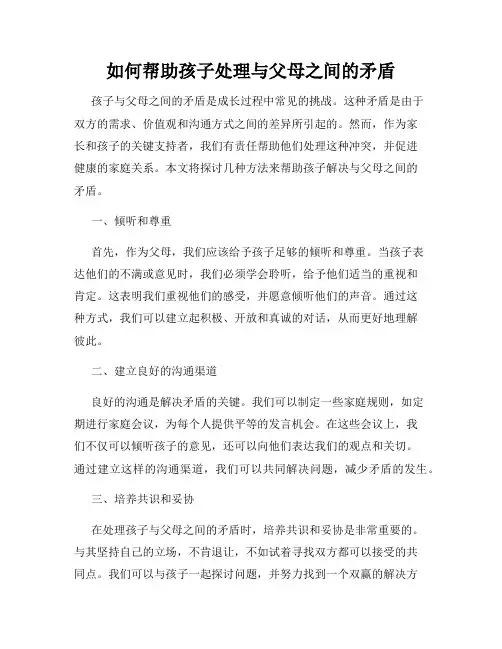 如何帮助孩子处理与父母之间的矛盾

孩子与父母之间的矛盾是成长过程中常见的挑战。这种矛盾是由于双方的需求、价值观和沟通方式之间的差异所引起的。然而，作为家长和孩子的关键支持者，我们有责任帮助他们处理这种冲突，并促进健康的家庭关系。本文将探讨几种方法来帮助孩子解决与父母之间的矛盾。

一、倾听和尊重

首先，作为父母，我们应该给予孩子足够的倾听和尊重。当孩子表达他们的不满或意见时，我们必须学会聆听，给予他们适当的重视和肯定。这表明我们重视他们的感受，并愿意倾听他们的声音。通过这种方式，我们可以建立起积极、开放和真诚的对话，从而更好地理解彼此。

二、建立良好的沟通渠道

良好的沟通是解决矛盾的关键。我们可以制定一些家庭规则，如定期进行家庭会议，为每个人提供平等的发言机会。在这些会议上，我们不仅可以倾听孩子的意见，还可以向他们表达我们的观点和关切。通过建立这样的沟通渠道，我们可以共同解决问题，减少矛盾的发生。

三、培养共识和妥协

在处理孩子与父母之间的矛盾时，培养共识和妥协是非常重要的。与其坚持自己的立场，不肯退让，不如试着寻找双方都可以接受的共同点。我们可以与孩子一起探讨问题，并努力找到一个双赢的解决方